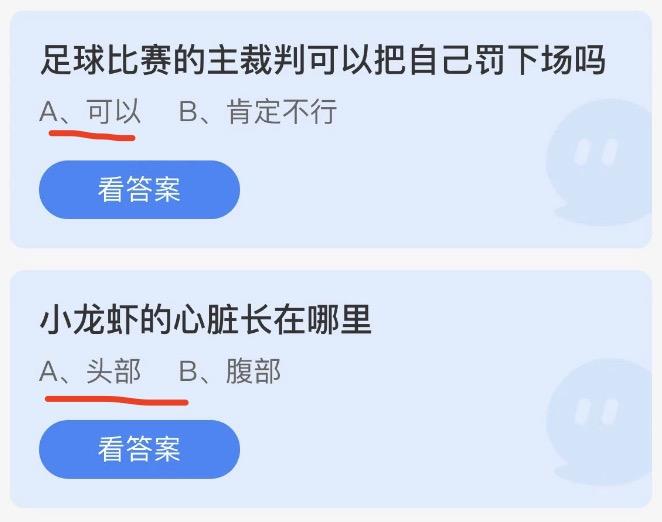 足球比赛的主裁判可以把自己罚下场吗

A、可以　B、肯定不行

看答案

小龙虾的心脏长在哪里

A、头部　B、腹部

看答案